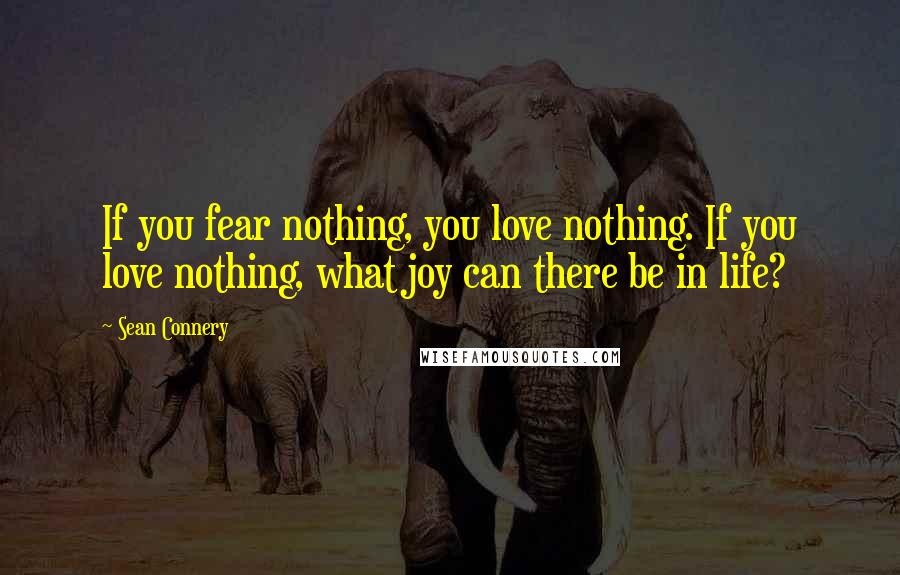 If you fear nothing, you love nothing. If you love nothing, what joy can there be in life?

~ Sean Connery

WISEFAMOUSQUOTES.COM